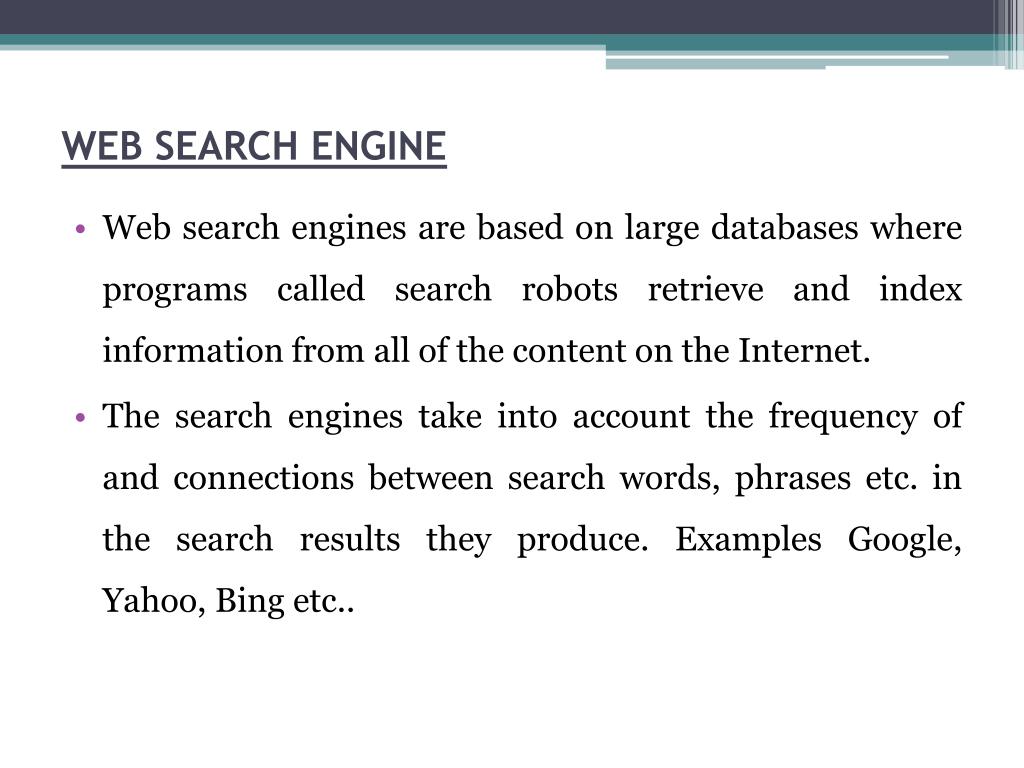 WEB SEARCH ENGINE

• Web search engines are based on large databases where programs called search robots retrieve and index information from all of the content on the Internet.

• The search engines take into account the frequency of and connections between search words, phrases etc. in the search results they produce. Examples Google, Yahoo, Bing etc..